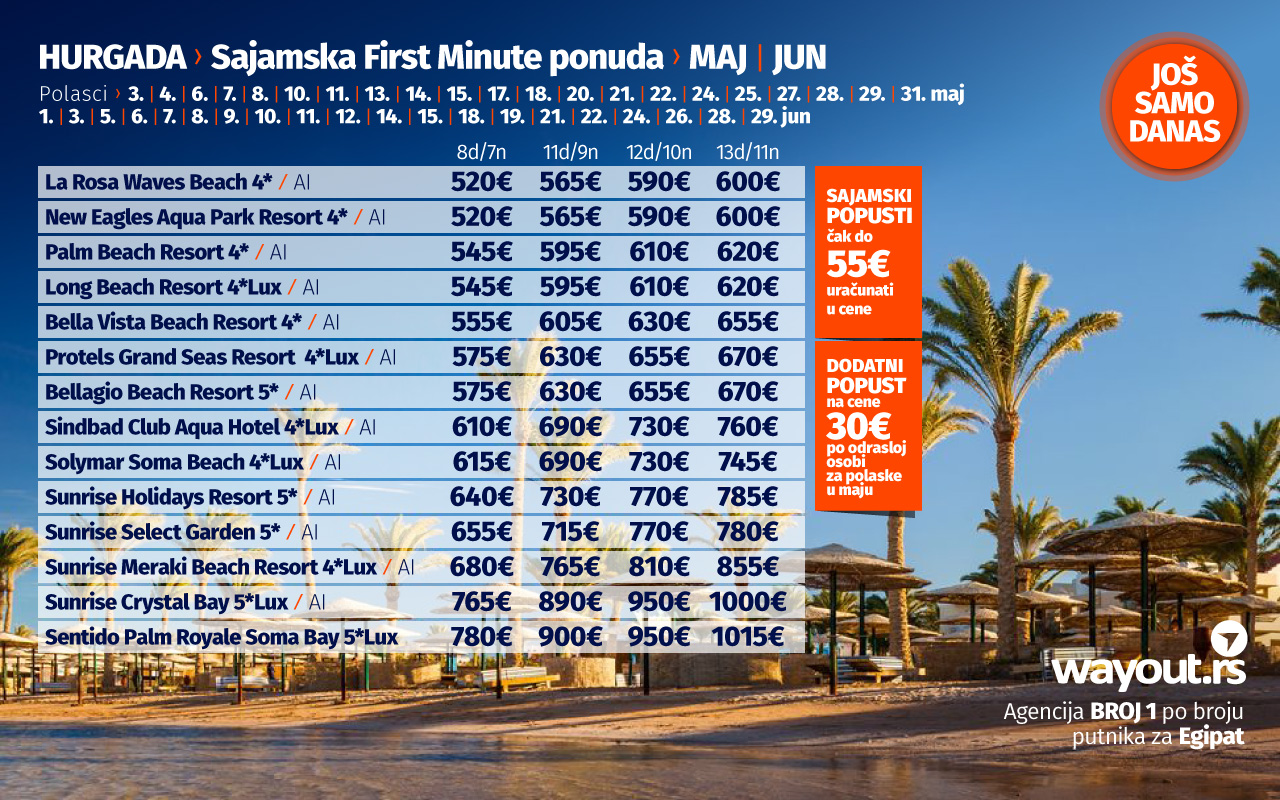 HURGADA › Sajamska First Minute ponuda › MAJ | JUN

Polasci › 3. | 4. | 6. | 7. | 8. | 10. | 11. | 13. | 14. | 15. | 17. | 18. | 20. | 21. | 22. | 24. | 25. | 27. | 28. | 29. | 31. maj
1. | 3. | 5. | 6. | 7. | 8. | 9. | 10. | 11. | 12. | 14. | 15. | 18. | 19. | 21. | 22. | 24. | 26. | 28. | 29. jun

JOŠ SAMO DANAS

| | 8d/7n | 11d/9n | 12d/10n | 13d/11n |
|---|---|---|---|---|
| La Rosa Waves Beach 4* / AI | 520€ | 565€ | 590€ | 600€ |
| New Eagles Aqua Park Resort 4* / AI | 520€ | 565€ | 590€ | 600€ |
| Palm Beach Resort 4* / AI | 545€ | 595€ | 610€ | 620€ |
| Long Beach Resort 4*Lux / AI | 545€ | 595€ | 610€ | 620€ |
| Bella Vista Beach Resort 4* / AI | 555€ | 605€ | 630€ | 655€ |
| Protels Grand Seas Resort 4*Lux / AI | 575€ | 630€ | 655€ | 670€ |
| Bellagio Beach Resort 5* / AI | 575€ | 630€ | 655€ | 670€ |
| Sindbad Club Aqua Hotel 4*Lux / AI | 610€ | 690€ | 730€ | 760€ |
| Solymar Soma Beach 4*Lux / AI | 615€ | 690€ | 730€ | 745€ |
| Sunrise Holidays Resort 5* / AI | 640€ | 730€ | 770€ | 785€ |
| Sunrise Select Garden 5* / AI | 655€ | 715€ | 770€ | 780€ |
| Sunrise Meraki Beach Resort 4*Lux / AI | 680€ | 765€ | 810€ | 855€ |
| Sunrise Crystal Bay 5*Lux / AI | 765€ | 890€ | 950€ | 1000€ |
| Sentido Palm Royale Soma Bay 5*Lux | 780€ | 900€ | 950€ | 1015€ |

SAJAMSKI POPUSTI čak do 55€ uračunati u cene

DODATNI POPUST na cene 30€ po odrasloj osobi za polaske u maju

wayout.rs
Agencija BROJ 1 po broju putnika za Egipat